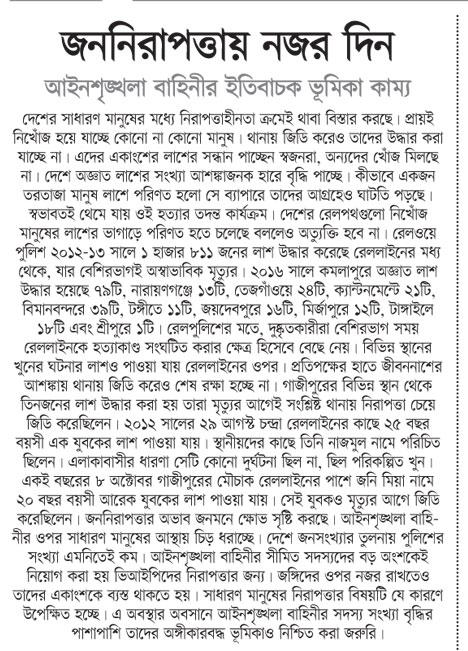 জননিরাপত্তায় নজর দিন

আইনশৃঙ্খলা বাহিনীর ইতিবাচক ভূমিকা কাম্য

দেশের সাধারণ মানুষের মধ্যে নিরাপত্তাহীনতা ক্রমেই থাবা বিস্তার করছে। প্রায়ই নিখোঁজ হয়ে যাচ্ছে কোনো না কোনো মানুষ। থানায় জিডি করেও তাদের উদ্ধার করা যাচ্ছে না। এদের একাংশের লাশের সন্ধান পাচ্ছেন স্বজনরা, অন্যদের খোঁজ মিলছে না। দেশে অজ্ঞাত লাশের সংখ্যা আশঙ্কাজনক হারে বৃদ্ধি পাচ্ছে। কীভাবে একজন তরতাজা মানুষ লাশে পরিণত হলো সে ব্যাপারে তাদের আগ্রহেও ঘাটতি পড়ছে। স্বভাবতই থেমে যায় ওই হত্যার তদন্ত কার্যক্রম। দেশের রেলপথগুলো নিখোঁজ মানুষের লাশের ভাগাড়ে পরিণত হতে চলেছে বললেও অত্যুক্তি হবে না। রেলওয়ে পুলিশ ২০১২-১৩ সালে ১ হাজার ৮১১ জনের লাশ উদ্ধার করেছে রেললাইনের মধ্য থেকে, যার বেশিরভাগই অস্বাভাবিক মৃত্যুর। ২০১৬ সালে কমলাপুরে অজ্ঞাত লাশ উদ্ধার হয়েছে ৭৯টি, নারায়ণগঞ্জে ১৩টি, তেজগাঁওয়ে ২৪টি, ক্যান্টনমেন্টে ২১টি, বিমানবন্দরে ৩৯টি, টঙ্গীতে ১১টি, জয়দেবপুরে ১৬টি, মির্জাপুরে ১২টি, টাঙ্গাইলে ১৮টি এবং শ্রীপুরে ১টি। রেলপুলিশের মতে, দুষ্কৃতকারীরা বেশিরভাগ সময় রেললাইনকে হত্যাকাণ্ড সংঘটিত করার ক্ষেত্র হিসেবে বেছে নেয়। বিভিন্ন স্থানের খুনের ঘটনার লাশও পাওয়া যায় রেললাইনের ওপর। প্রতিপক্ষের হাতে জীবননাশের আশঙ্কায় থানায় জিডি করেও শেষ রক্ষা হচ্ছে না। গাজীপুরের বিভিন্ন স্থান থেকে তিনজনের লাশ উদ্ধার করা হয় তারা মৃত্যুর আগেই সংশ্লিষ্ট থানায় নিরাপত্তা চেয়ে জিডি করেছিলেন। ২০১২ সালের ২৯ আগস্ট চন্দ্রা রেললাইনের কাছে ২৫ বছর বয়সী এক যুবকের লাশ পাওয়া যায়। স্থানীয়দের কাছে তিনি নাজমুল নামে পরিচিত ছিলেন। এলাকাবাসীর ধারণা সেটি কোনো দুর্ঘটনা ছিল না, ছিল পরিকল্পিত খুন। একই বছরের ৮ অক্টোবর গাজীপুরের মৌচাক রেললাইনের পাশে জনি মিয়া নামে ২০ বছর বয়সী আরেক যুবকের লাশ পাওয়া যায়। সেই যুবকও মৃত্যুর আগে জিডি করেছিলেন। জননিরাপত্তার অভাব জনমনে ক্ষোভ সৃষ্টি করছে। আইনশৃঙ্খলা বাহিনীর ওপর সাধারণ মানুষের আস্থায় চিড় ধরাচ্ছে। দেশে জনসংখ্যার তুলনায় পুলিশের সংখ্যা এমনিতেই কম। আইনশৃঙ্খলা বাহিনীর সীমিত সদস্যদের বড় অংশকেই নিয়োগ করা হয় ভিআইপিদের নিরাপত্তার জন্য। জঙ্গিদের ওপর নজর রাখতেও তাদের একাংশকে ব্যস্ত থাকতে হয়। সাধারণ মানুষের নিরাপত্তার বিষয়টি যে কারণে উপেক্ষিত হচ্ছে। এ অবস্থার অবসানে আইনশৃঙ্খলা বাহিনীর সদস্য সংখ্যা বৃদ্ধির পাশাপাশি তাদের অঙ্গীকারবদ্ধ ভূমিকাও নিশ্চিত করা জরুরি।